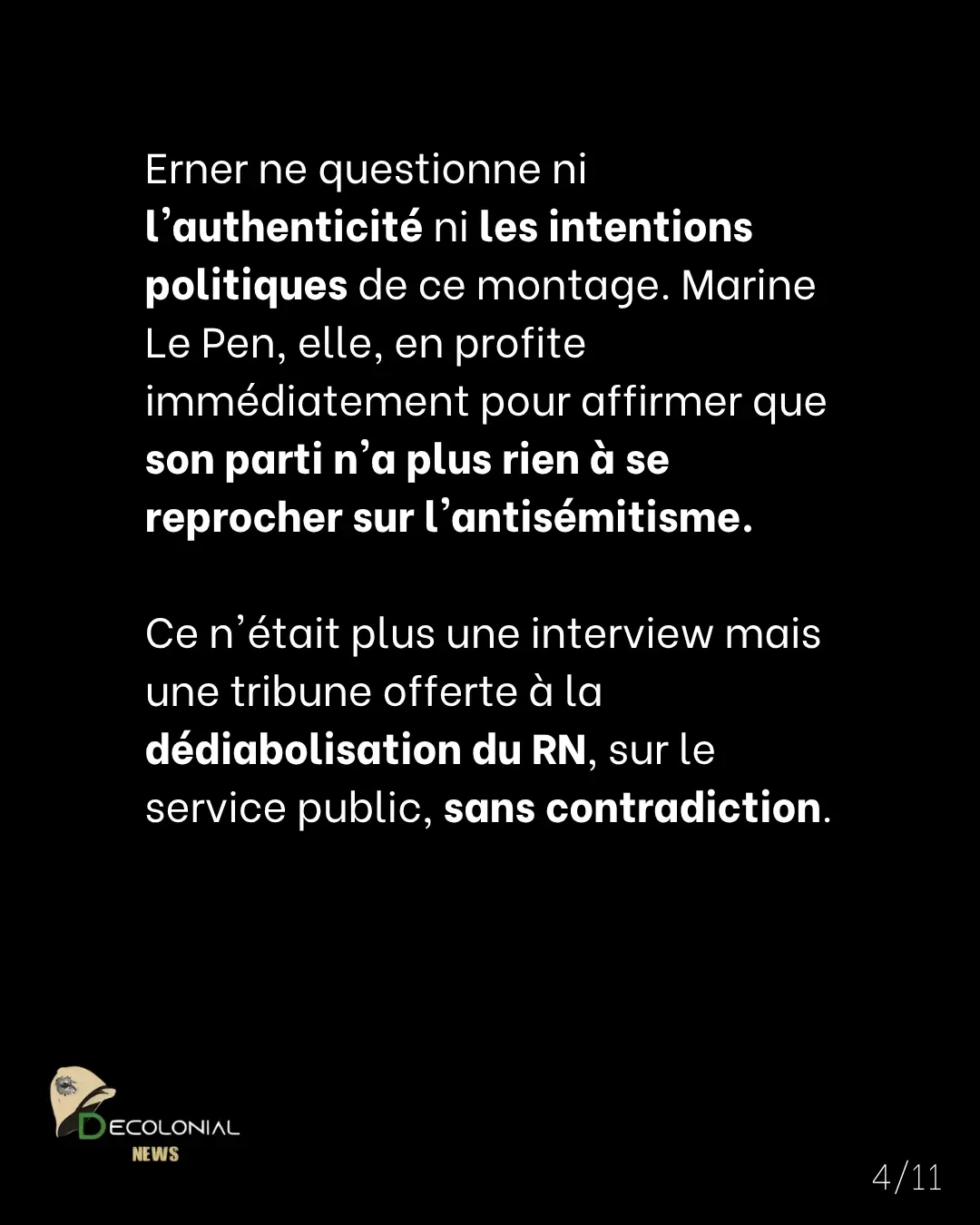 Erner ne questionne ni l'authenticité ni les intentions politiques de ce montage. Marine Le Pen, elle, en profite immédiatement pour affirmer que son parti n'a plus rien à se reprocher sur l'antisémitisme.

Ce n'était plus une interview mais une tribune offerte à la dédiabolisation du RN, sur le service public, sans contradiction.

DECOLONIAL
NEWS

4/11